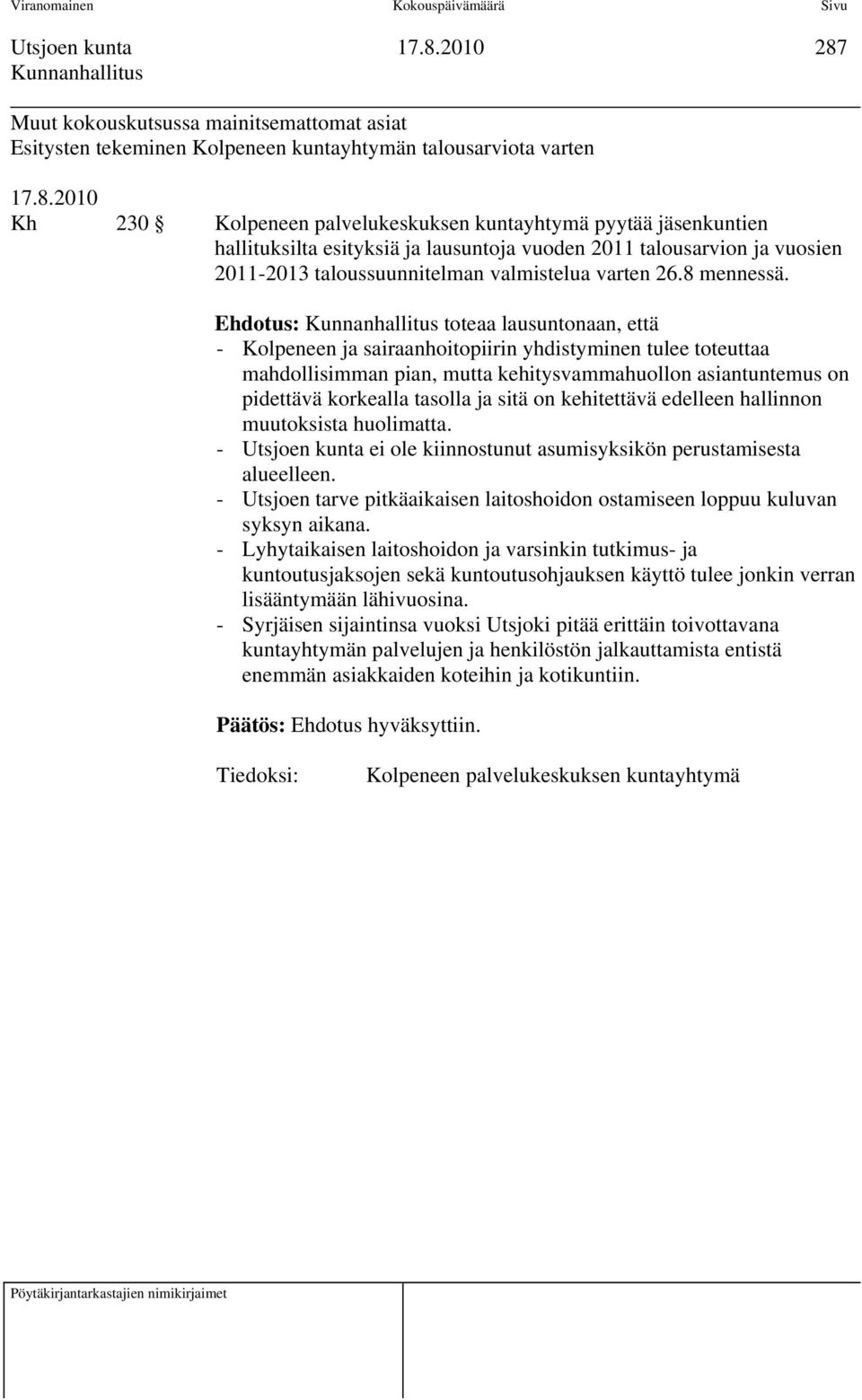 Viranomainen Kokouspäivämäärä Sivu

Utsjoen kunta 17.8.2010 287
Kunnanhallitus

Muut kokouskutsussa mainitsemattomat asiat
Esitysten tekeminen Kolpeneen kuntayhtymän talousarviota varten

17.8.2010
Kh 230 § Kolpeneen palvelukeskuksen kuntayhtymä pyytää jäsenkuntien hallituksilta esityksiä ja lausuntoja vuoden 2011 talousarvion ja vuosien 2011-2013 taloussuunnitelman valmistelua varten 26.8 mennessä.

Ehdotus: Kunnanhallitus toteaa lausuntonaan, että
- Kolpeneen ja sairaanhoitopiirin yhdistyminen tulee toteuttaa mahdollisimman pian, mutta kehitysvammahuollon asiantuntemus on pidettävä korkealla tasolla ja sitä on kehitettävä edelleen hallinnon muutoksista huolimatta.
- Utsjoen kunta ei ole kiinnostunut asumisyksikön perustamisesta alueelleen.
- Utsjoen tarve pitkäaikaisen laitoshoidon ostamiseen loppuu kuluvan syksyn aikana.
- Lyhytaikaisen laitoshoidon ja varsinkin tutkimus- ja kuntoutusjaksojen sekä kuntoutusohjauksen käyttö tulee jonkin verran lisääntymään lähivuosina.
- Syrjäisen sijaintinsa vuoksi Utsjoki pitää erittäin toivottavana kuntayhtymän palvelujen ja henkilöstön jalkauttamista entistä enemmän asiakkaiden koteihin ja kotikuntiin.

Päätös: Ehdotus hyväksyttiin.

Tiedoksi: Kolpeneen palvelukeskuksen kuntayhtymä

Pöytäkirjantarkastajien nimikirjaimet